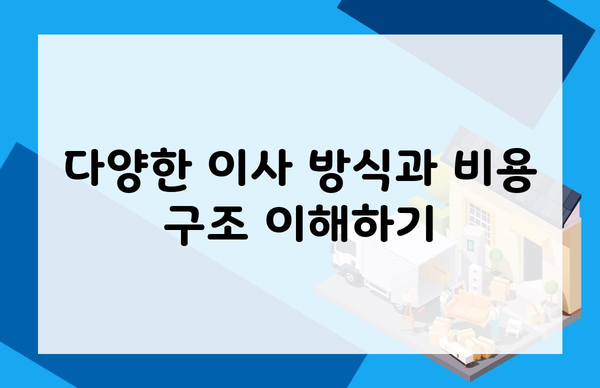 다양한 이사 방식과 비용 구조 이해하기